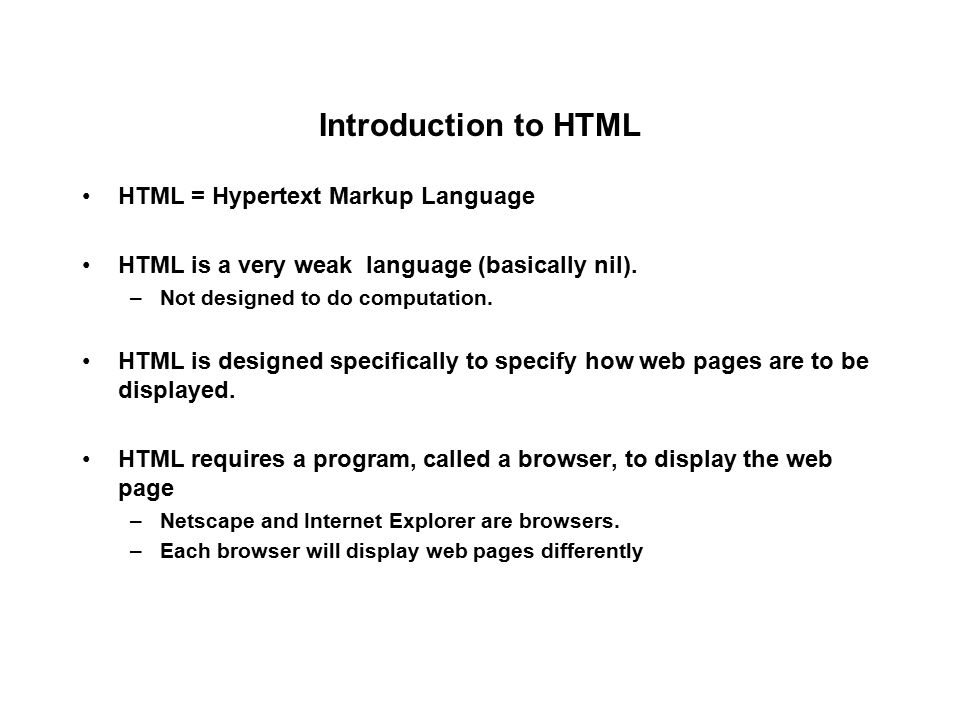 Introduction to HTML

• HTML = Hypertext Markup Language

• HTML is a very weak language (basically nil).
– Not designed to do computation.

• HTML is designed specifically to specify how web pages are to be displayed.

• HTML requires a program, called a browser, to display the web page
– Netscape and Internet Explorer are browsers.
– Each browser will display web pages differently